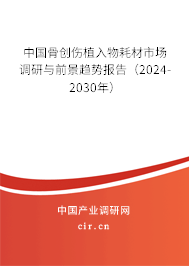 中国骨创伤植入物耗材市场调研与前景趋势报告（2024-2030年）

中国产业调研网
cir.cn